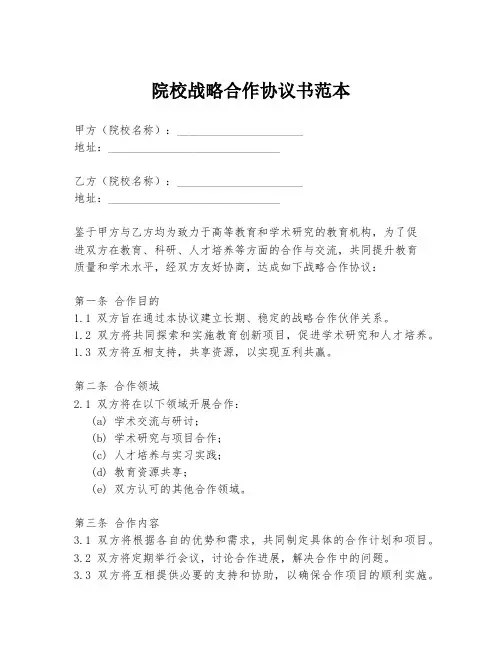 院校战略合作协议书范本

甲方（院校名称）：______________________
地址：______________________________

乙方（院校名称）：______________________
地址：______________________________

鉴于甲方与乙方均为致力于高等教育和学术研究的教育机构，为了促进双方在教育、科研、人才培养等方面的合作与交流，共同提升教育质量和学术水平，经双方友好协商，达成如下战略合作协议：

第一条 合作目的
1.1 双方旨在通过本协议建立长期、稳定的战略合作伙伴关系。
1.2 双方将共同探索和实施教育创新项目，促进学术研究和人才培养。
1.3 双方将互相支持，共享资源，以实现互利共赢。

第二条 合作领域
2.1 双方将在以下领域开展合作：
(a) 学术交流与研讨；
(b) 学术研究与项目合作；
(c) 人才培养与实习实践；
(d) 教育资源共享；
(e) 双方认可的其他合作领域。

第三条 合作内容
3.1 双方将根据各自的优势和需求，共同制定具体的合作计划和项目。
3.2 双方将定期举行会议，讨论合作进展，解决合作中的问题。
3.3 双方将互相提供必要的支持和协助，以确保合作项目的顺利实施。